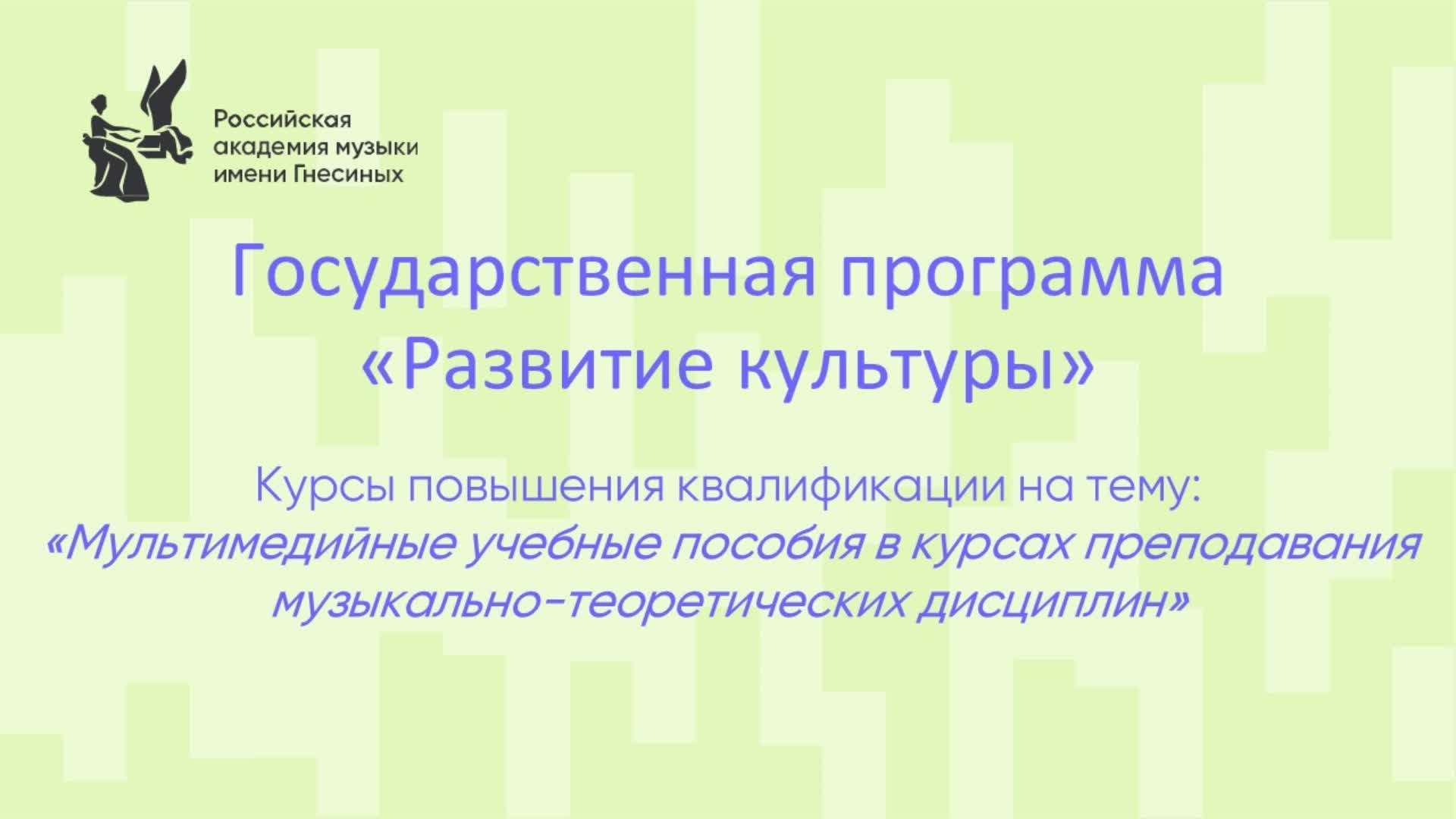 Российская академия музыки имени Гнесиных

Государственная программа «Развитие культуры»

Курсы повышения квалификации на тему:
«Мультимедийные учебные пособия в курсах преподавания музыкально-теоретических дисциплин»